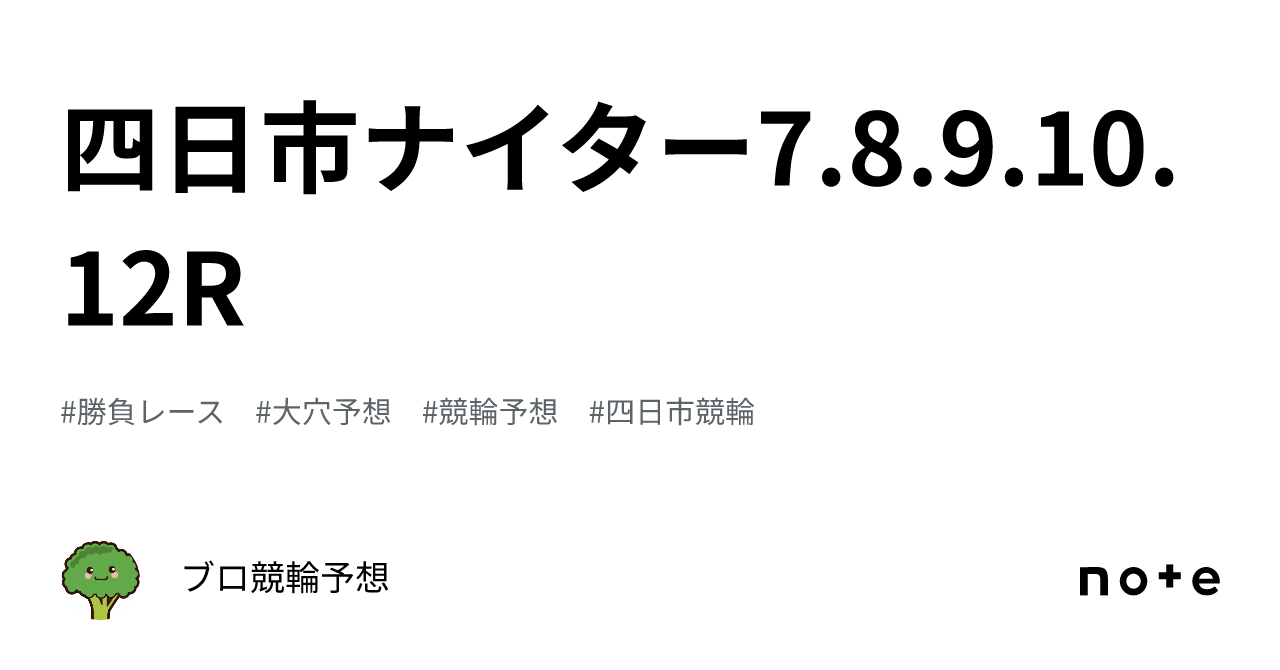 四日市ナイター7.8.9.10.12R

#勝負レース　#大穴予想　#競輪予想　#四日市競輪

ブロ競輪予想

note